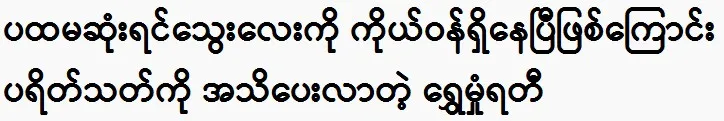 ပထမဆုံးရင်သွေးလေးကို ကိုယ်ဝန်ရှိနေပြီဖြစ်ကြောင်း ပရိတ်သတ်ကို အသိပေးလာတဲ့ ရွှေမှုံရတီ